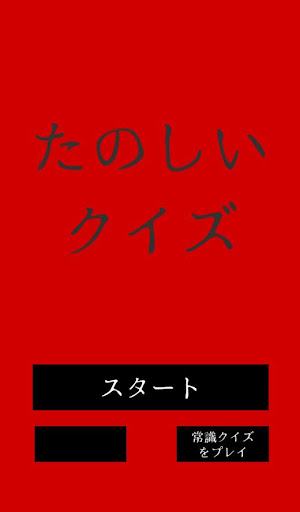 たのしい
クイズ

スタート

常識クイズ
をプレイ